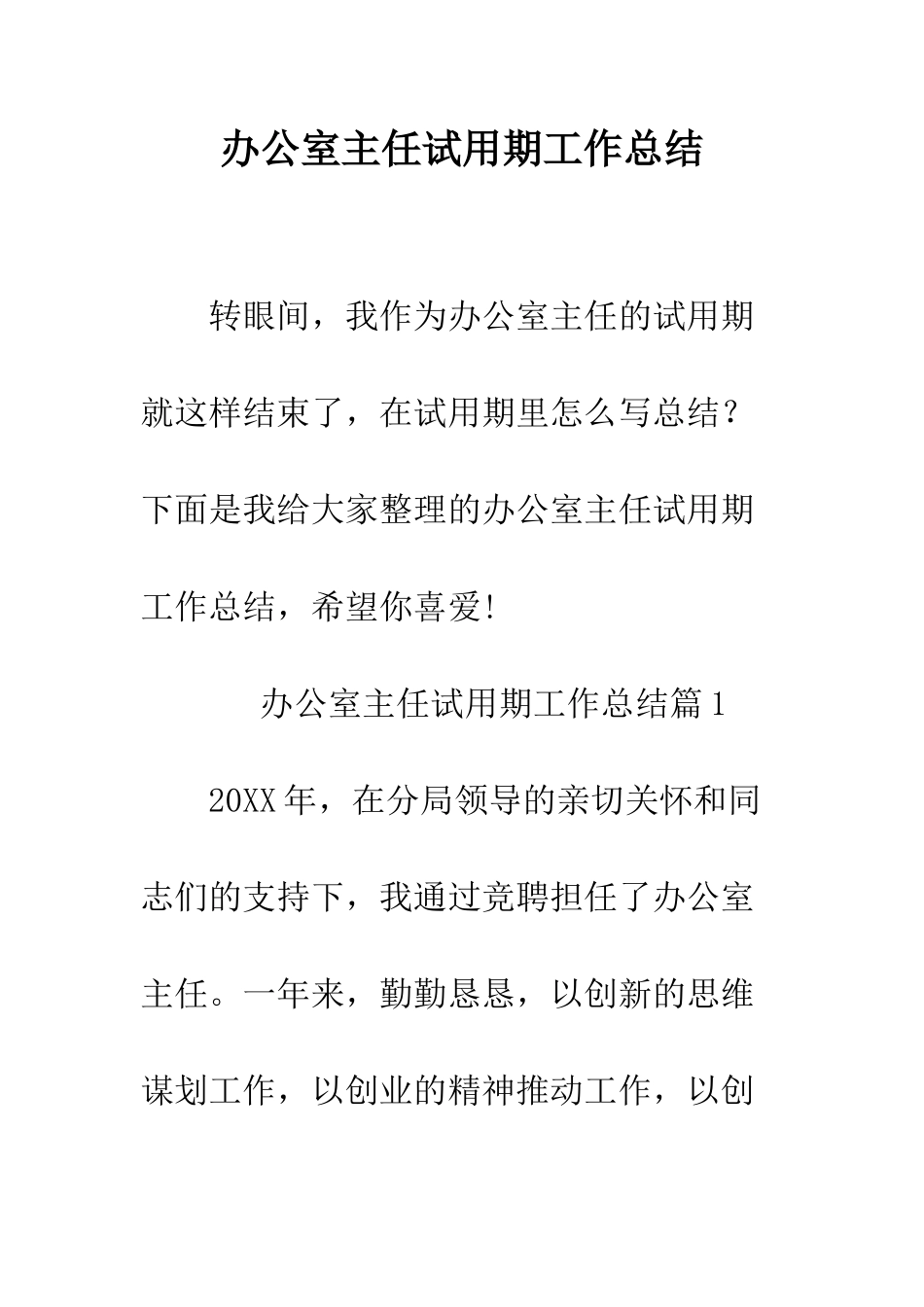 办公室主任试用期工作总结

转眼间，我作为办公室主任的试用期就这样结束了，在试用期里怎么写总结？下面是我给大家整理的办公室主任试用期工作总结，希望你喜爱!

办公室主任试用期工作总结篇1

20XX年，在分局领导的亲切关怀和同志们的支持下，我通过竞聘担任了办公室主任。一年来，勤勤恳恳，以创新的思维谋划工作，以创业的精神推动工作，以创